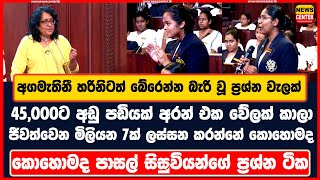 NEWS CENTER

අගමැතිනී හරිනිටත් බේරෙන්න බැරි වූ ප්‍රශ්න වැලක්

45,000ට අඩු පඩියක් අරන් එක වේලක් කාලා ජීවත්වෙන මිලියන 7ක් ලස්සන කරන්නේ කොහොමද

කොහොමද පාසල් සිසුවියන්ගේ ප්‍රශ්න ටික